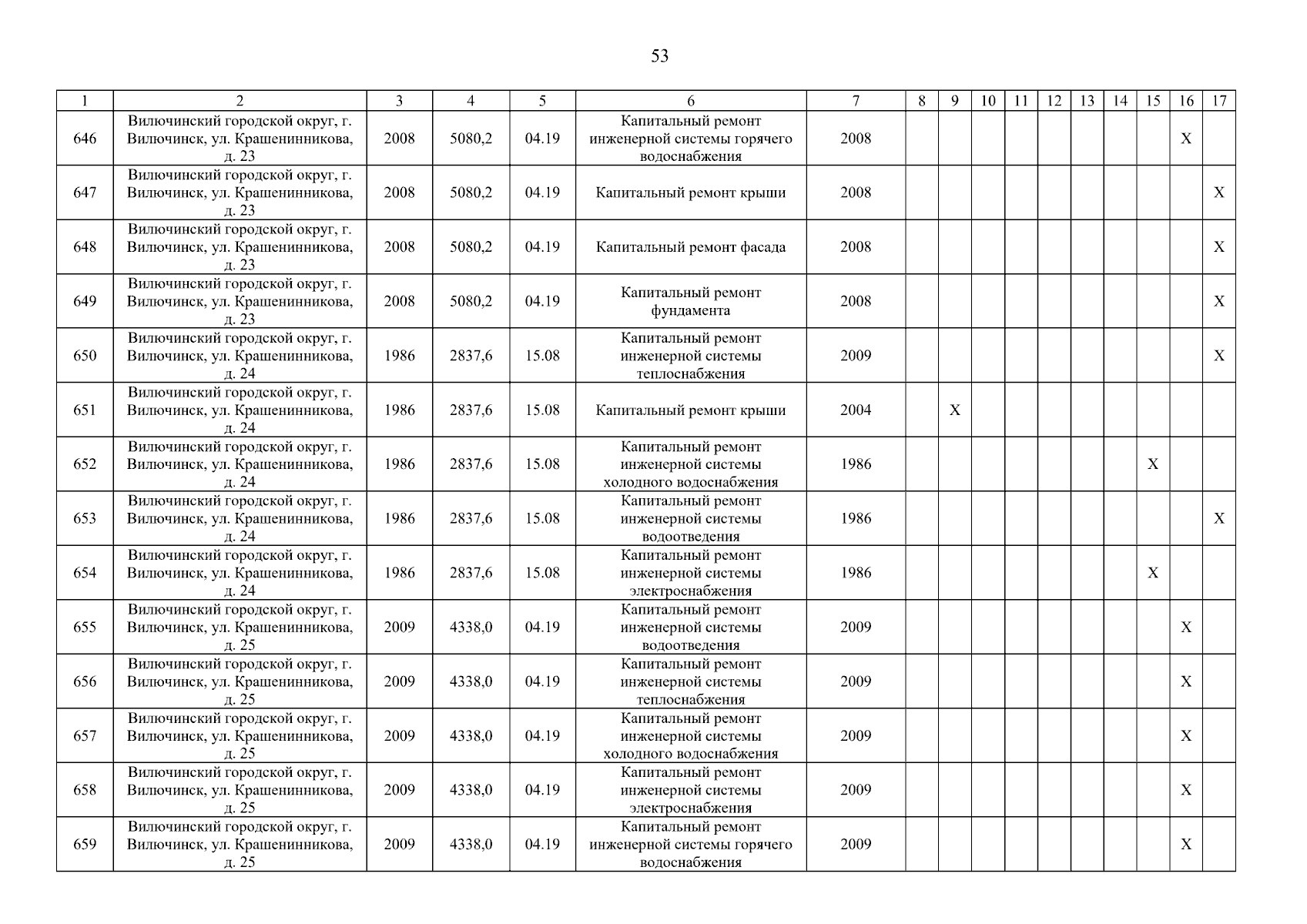 53

| 1 | 2 | 3 | 4 | 5 | 6 | 7 | 8 | 9 | 10 | 11 | 12 | 13 | 14 | 15 | 16 | 17 |
|---|---|---|---|---|---|---|---|---|---|---|---|---|---|---|---|---|
| 646 | Вилючинский городской округ, г. Вилючинск, ул. Крашенинникова, д. 23 | 2008 | 5080,2 | 04.19 | Капитальный ремонт инженерной системы горячего водоснабжения | 2008 | | | | | | | | | X | |
| 647 | Вилючинский городской округ, г. Вилючинск, ул. Крашенинникова, д. 23 | 2008 | 5080,2 | 04.19 | Капитальный ремонт крыши | 2008 | | | | | | | | | | X |
| 648 | Вилючинский городской округ, г. Вилючинск, ул. Крашенинникова, д. 23 | 2008 | 5080,2 | 04.19 | Капитальный ремонт фасада | 2008 | | | | | | | | | | X |
| 649 | Вилючинский городской округ, г. Вилючинск, ул. Крашенинникова, д. 23 | 2008 | 5080,2 | 04.19 | Капитальный ремонт фундамента | 2008 | | | | | | | | | | X |
| 650 | Вилючинский городской округ, г. Вилючинск, ул. Крашенинникова, д. 24 | 1986 | 2837,6 | 15.08 | Капитальный ремонт инженерной системы теплоснабжения | 2009 | | | | | | | | | | X |
| 651 | Вилючинский городской округ, г. Вилючинск, ул. Крашенинникова, д. 24 | 1986 | 2837,6 | 15.08 | Капитальный ремонт крыши | 2004 | | X | | | | | | | | |
| 652 | Вилючинский городской округ, г. Вилючинск, ул. Крашенинникова, д. 24 | 1986 | 2837,6 | 15.08 | Капитальный ремонт инженерной системы холодного водоснабжения | 1986 | | | | | | | | X | | |
| 653 | Вилючинский городской округ, г. Вилючинск, ул. Крашенинникова, д. 24 | 1986 | 2837,6 | 15.08 | Капитальный ремонт инженерной системы водоотведения | 1986 | | | | | | | | | | X |
| 654 | Вилючинский городской округ, г. Вилючинск, ул. Крашенинникова, д. 24 | 1986 | 2837,6 | 15.08 | Капитальный ремонт инженерной системы электроснабжения | 1986 | | | | | | | | X | | |
| 655 | Вилючинский городской округ, г. Вилючинск, ул. Крашенинникова, д. 25 | 2009 | 4338,0 | 04.19 | Капитальный ремонт инженерной системы водоотведения | 2009 | | | | | | | | | X | |
| 656 | Вилючинский городской округ, г. Вилючинск, ул. Крашенинникова, д. 25 | 2009 | 4338,0 | 04.19 | Капитальный ремонт инженерной системы теплоснабжения | 2009 | | | | | | | | | X | |
| 657 | Вилючинский городской округ, г. Вилючинск, ул. Крашенинникова, д. 25 | 2009 | 4338,0 | 04.19 | Капитальный ремонт инженерной системы холодного водоснабжения | 2009 | | | | | | | | | X | |
| 658 | Вилючинский городской округ, г. Вилючинск, ул. Крашенинникова, д. 25 | 2009 | 4338,0 | 04.19 | Капитальный ремонт инженерной системы электроснабжения | 2009 | | | | | | | | | X | |
| 659 | Вилючинский городской округ, г. Вилючинск, ул. Крашенинникова, д. 25 | 2009 | 4338,0 | 04.19 | Капитальный ремонт инженерной системы горячего водоснабжения | 2009 | | | | | | | | | X | |